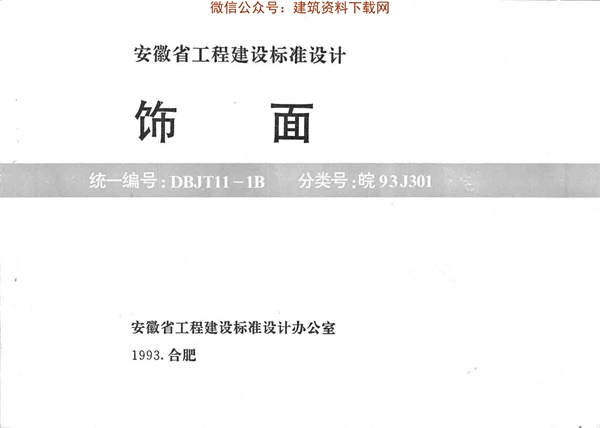 安徽省工程建设标准设计

饰 面

统一编号:DBJT11-1B 分类号:皖93J301

安徽省工程建设标准设计办公室

1993.合肥

微信公众号:建筑资料下载网